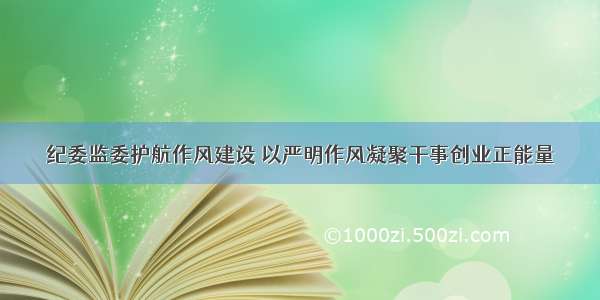 纪委监委护航作风建设 以严明作风凝聚干事创业正能量

©1000zi.500zi.com